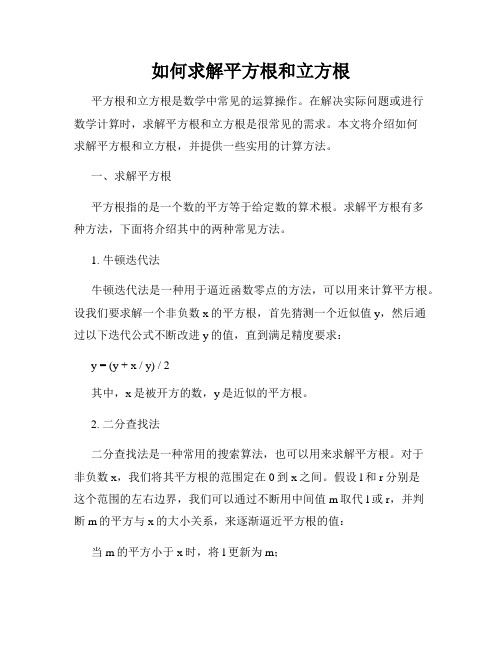 如何求解平方根和立方根

平方根和立方根是数学中常见的运算操作。在解决实际问题或进行数学计算时，求解平方根和立方根是很常见的需求。本文将介绍如何求解平方根和立方根，并提供一些实用的计算方法。

一、求解平方根

平方根指的是一个数的平方等于给定数的算术根。求解平方根有多种方法，下面将介绍其中的两种常见方法。

1. 牛顿迭代法

牛顿迭代法是一种用于逼近函数零点的方法，可以用来计算平方根。设我们要求解一个非负数 x 的平方根，首先猜测一个近似值 y，然后通过以下迭代公式不断改进 y 的值，直到满足精度要求：

y = (y + x / y) / 2

其中，x 是被开方的数，y 是近似的平方根。

2. 二分查找法

二分查找法是一种常用的搜索算法，也可以用来求解平方根。对于非负数 x，我们将其平方根的范围定在 0 到 x 之间。假设 l 和 r 分别是这个范围的左右边界，我们可以通过不断用中间值 m 取代 l 或 r，并判断 m 的平方与 x 的大小关系，来逐渐逼近平方根的值：

当 m 的平方小于 x 时，将 l 更新为 m；